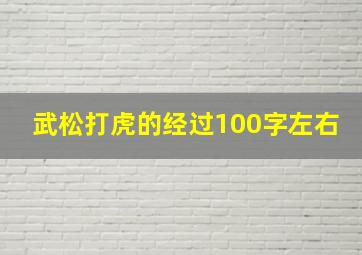 武松打虎的经过100字左右